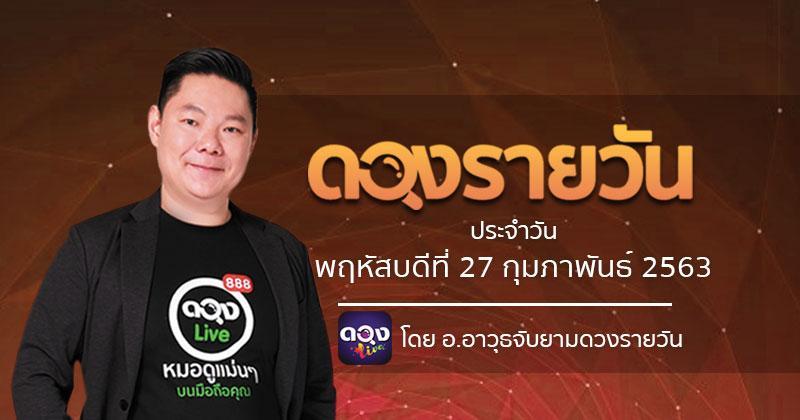 ดวงรายวัน

ประจำวัน
พฤหัสบดีที่ 27 กุมภาพันธ์ 2563

ดวง Live
โดย อ.อาวุธจับยามดวงรายวัน

888
ดวง
Live
หมอดูแม่นๆ
บนมือถือคุณ